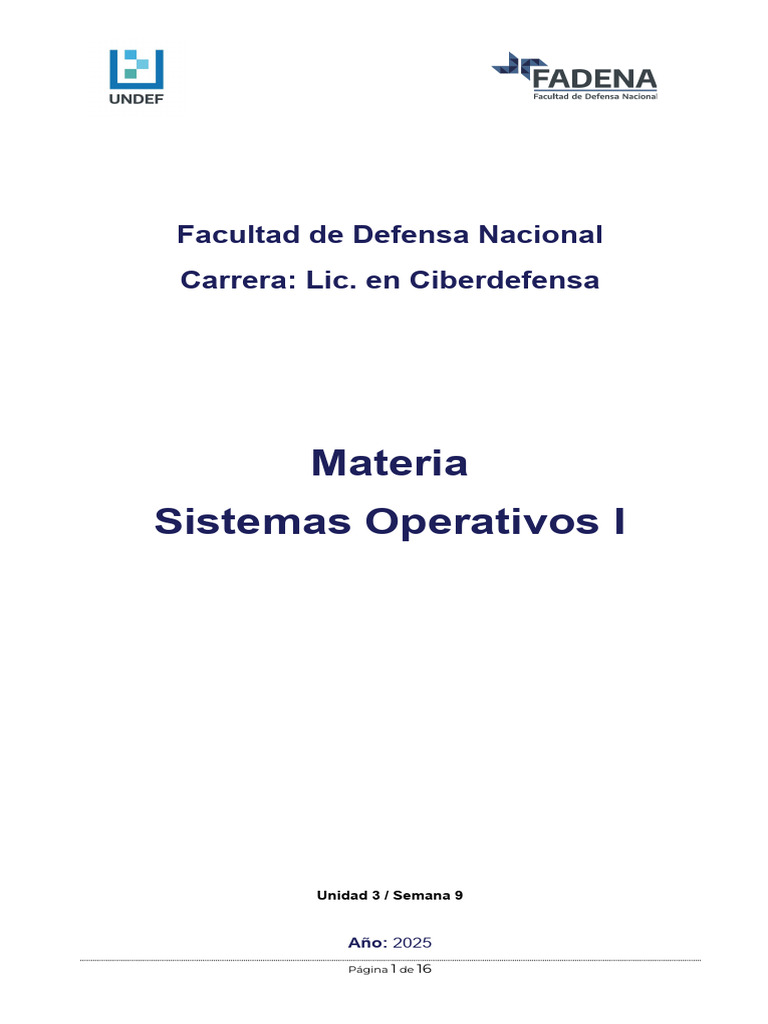 UNDEF

FADENA
Facultad de Defensa Nacional

Facultad de Defensa Nacional

Carrera: Lic. en Ciberdefensa

Materia

Sistemas Operativos I

Unidad 3 / Semana 9

Año: 2025

Página 1 de 16